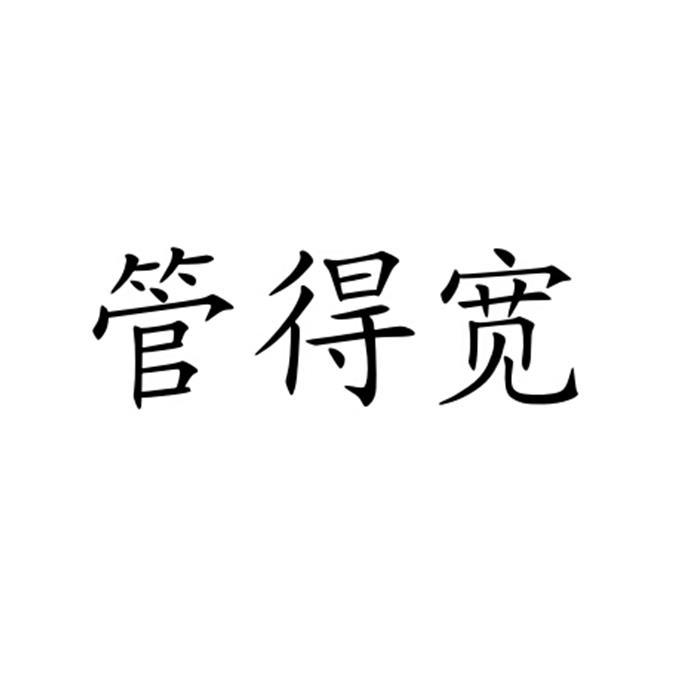 管得宽